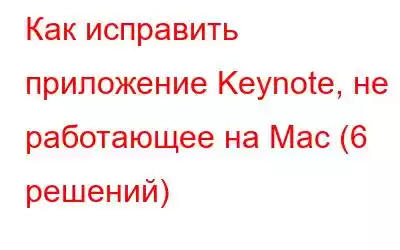 Как исправить приложение Keynote, не работающее на Mac (6 решений)